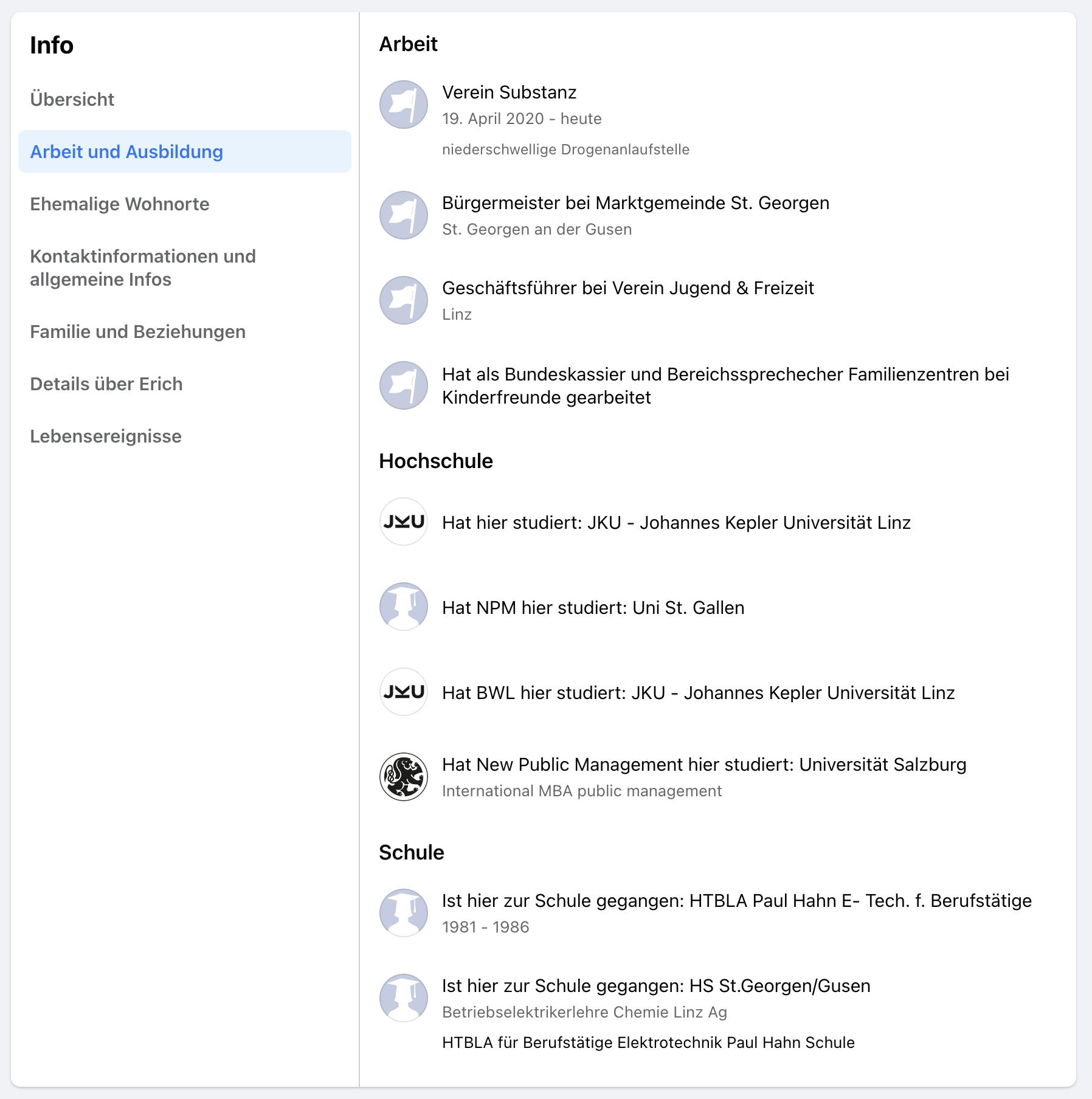 Info

Übersicht

Arbeit und Ausbildung

Ehemalige Wohnorte

Kontaktinformationen und allgemeine Infos

Familie und Beziehungen

Details über Erich

Lebensereignisse

Arbeit

Verein Substanz
19. April 2020 - heute
niederschwellige Drogenanlaufstelle

Bürgermeister bei Marktgemeinde St. Georgen
St. Georgen an der Gusen

Geschäftsführer bei Verein Jugend & Freizeit
Linz

Hat als Bundeskassier und Bereichssprechecher Familienzentren bei Kinderfreunde gearbeitet

Hochschule

JKU

Hat hier studiert: JKU - Johannes Kepler Universität Linz

Hat NPM hier studiert: Uni St. Gallen

JKU

Hat BWL hier studiert: JKU - Johannes Kepler Universität Linz

Hat New Public Management hier studiert: Universität Salzburg
International MBA public management

Schule

Ist hier zur Schule gegangen: HTBLA Paul Hahn E- Tech. f. Berufstätige
1981 - 1986

Ist hier zur Schule gegangen: HS St.Georgen/Gusen
Betriebselektrikerlehre Chemie Linz Ag
HTBLA für Berufstätige Elektrotechnik Paul Hahn Schule